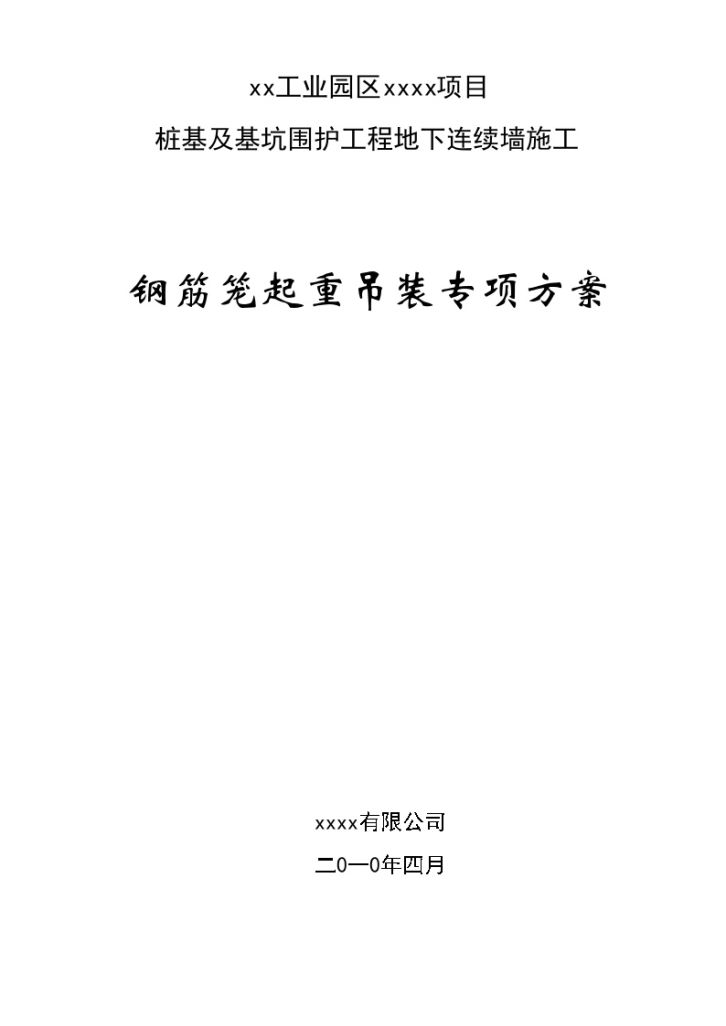 xx工业园区xxxx项目

桩基及基坑围护工程地下连续墙施工

钢筋笼起重吊装专项方案

xxxx有限公司

二0一0年四月